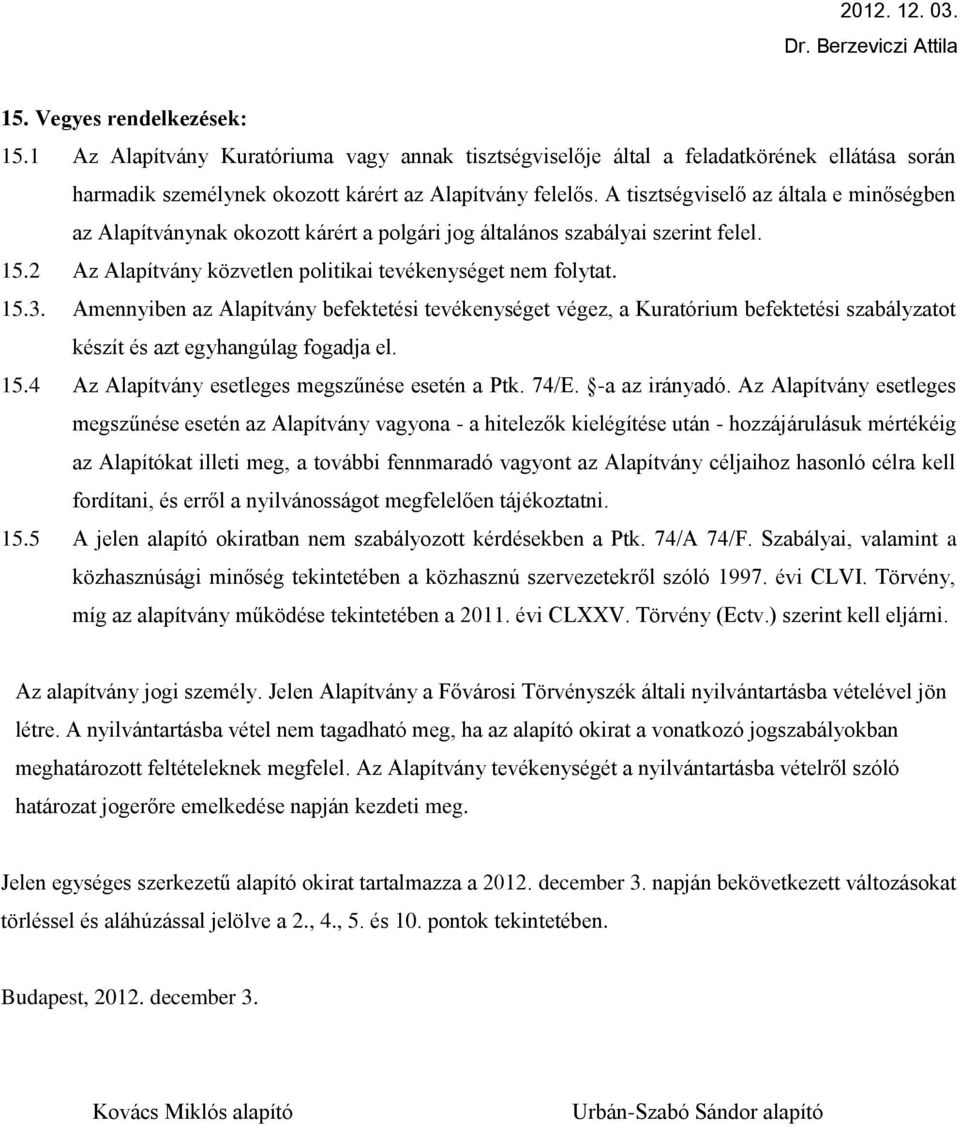 2012. 12. 03.
Dr. Berzeviczi Attila

15. Vegyes rendelkezések:

15.1 Az Alapítvány Kuratóriuma vagy annak tisztségviselője által a feladatkörének ellátása során harmadik személynek okozott kárért az Alapítvány felelős. A tisztségviselő az általa e minőségben az Alapítványnak okozott kárért a polgári jog általános szabályai szerint felel.

15.2 Az Alapítvány közvetlen politikai tevékenységet nem folytat.

15.3. Amennyiben az Alapítvány befektetési tevékenységet végez, a Kuratórium befektetési szabályzatot készít és azt egyhangúlag fogadja el.

15.4 Az Alapítvány esetleges megszűnése esetén a Ptk. 74/E. §-a az irányadó. Az Alapítvány esetleges megszűnése esetén az Alapítvány vagyona - a hitelezők kielégítése után - hozzájárulásuk mértékéig az Alapítókat illeti meg, a további fennmaradó vagyont az Alapítvány céljaihoz hasonló célra kell fordítani, és erről a nyilvánosságot megfelelően tájékoztatni.

15.5 A jelen alapító okiratban nem szabályozott kérdésekben a Ptk. 74/A 74/F. Szabályai, valamint a közhasznúsági minőség tekintetében a közhasznú szervezetekről szóló 1997. évi CLVI. Törvény, míg az alapítvány működése tekintetében a 2011. évi CLXXV. Törvény (Ectv.) szerint kell eljárni.

Az alapítvány jogi személy. Jelen Alapítvány a Fővárosi Törvényszék általi nyilvántartásba vételével jön létre. A nyilvántartásba vétel nem tagadható meg, ha az alapító okirat a vonatkozó jogszabályokban meghatározott feltételeknek megfelel. Az Alapítvány tevékenységét a nyilvántartásba vételről szóló határozat jogerőre emelkedése napján kezdeti meg.

Jelen egységes szerkezetű alapító okirat tartalmazza a 2012. december 3. napján bekövetkezett változásokat törléssel és aláhúzással jelölve a 2., 4., 5. és 10. pontok tekintetében.

Budapest, 2012. december 3.

Kovács Miklós alapító

Urbán-Szabó Sándor alapító